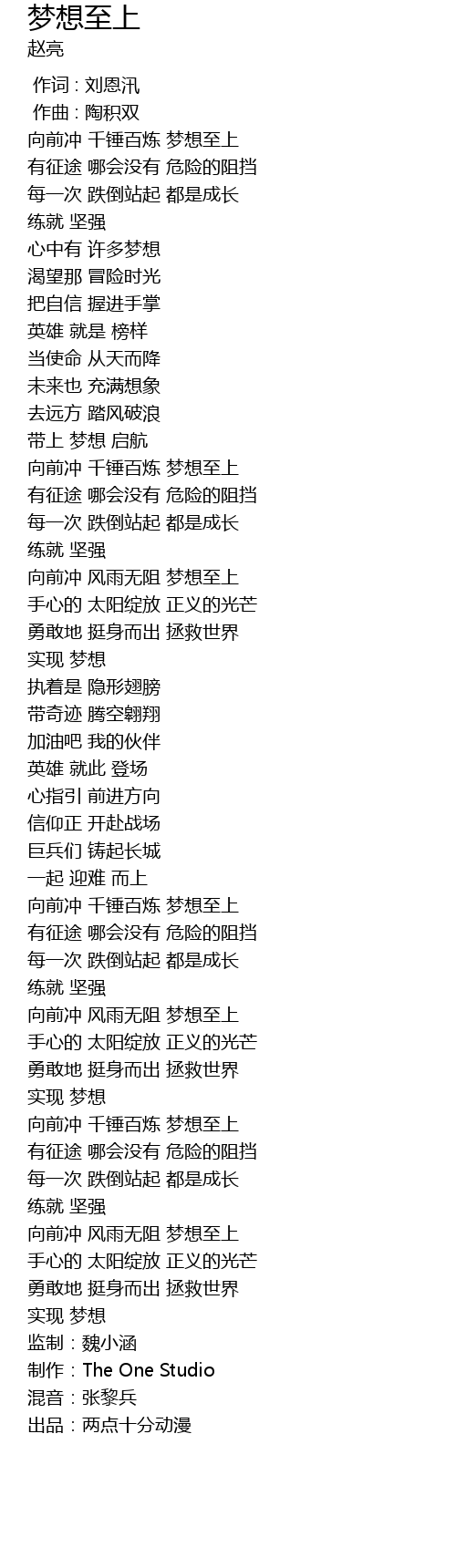 梦想至上
赵亮

作词 : 刘恩汛
作曲 : 陶积双
向前冲 千锤百炼 梦想至上
有征途 哪会没有 危险的阻挡
每一次 跌倒站起 都是成长
练就 坚强
心中有 许多梦想
渴望那 冒险时光
把自信 握进手掌
英雄 就是 榜样
当使命 从天而降
未来也 充满想象
去远方 踏风破浪
带上 梦想 启航
向前冲 千锤百炼 梦想至上
有征途 哪会没有 危险的阻挡
每一次 跌倒站起 都是成长
练就 坚强
向前冲 风雨无阻 梦想至上
手心的 太阳绽放 正义的光芒
勇敢地 挺身而出 拯救世界
实现 梦想
执着是 隐形翅膀
带奇迹 腾空翱翔
加油吧 我的伙伴
英雄 就此 登场
心指引 前进方向
信仰正 开赴战场
巨兵们 铸起长城
一起 迎难 而上
向前冲 千锤百炼 梦想至上
有征途 哪会没有 危险的阻挡
每一次 跌倒站起 都是成长
练就 坚强
向前冲 风雨无阻 梦想至上
手心的 太阳绽放 正义的光芒
勇敢地 挺身而出 拯救世界
实现 梦想
向前冲 千锤百炼 梦想至上
有征途 哪会没有 危险的阻挡
每一次 跌倒站起 都是成长
练就 坚强
向前冲 风雨无阻 梦想至上
手心的 太阳绽放 正义的光芒
勇敢地 挺身而出 拯救世界
实现 梦想
监制：魏小涵
制作：The One Studio
混音：张黎兵
出品：两点十分动漫